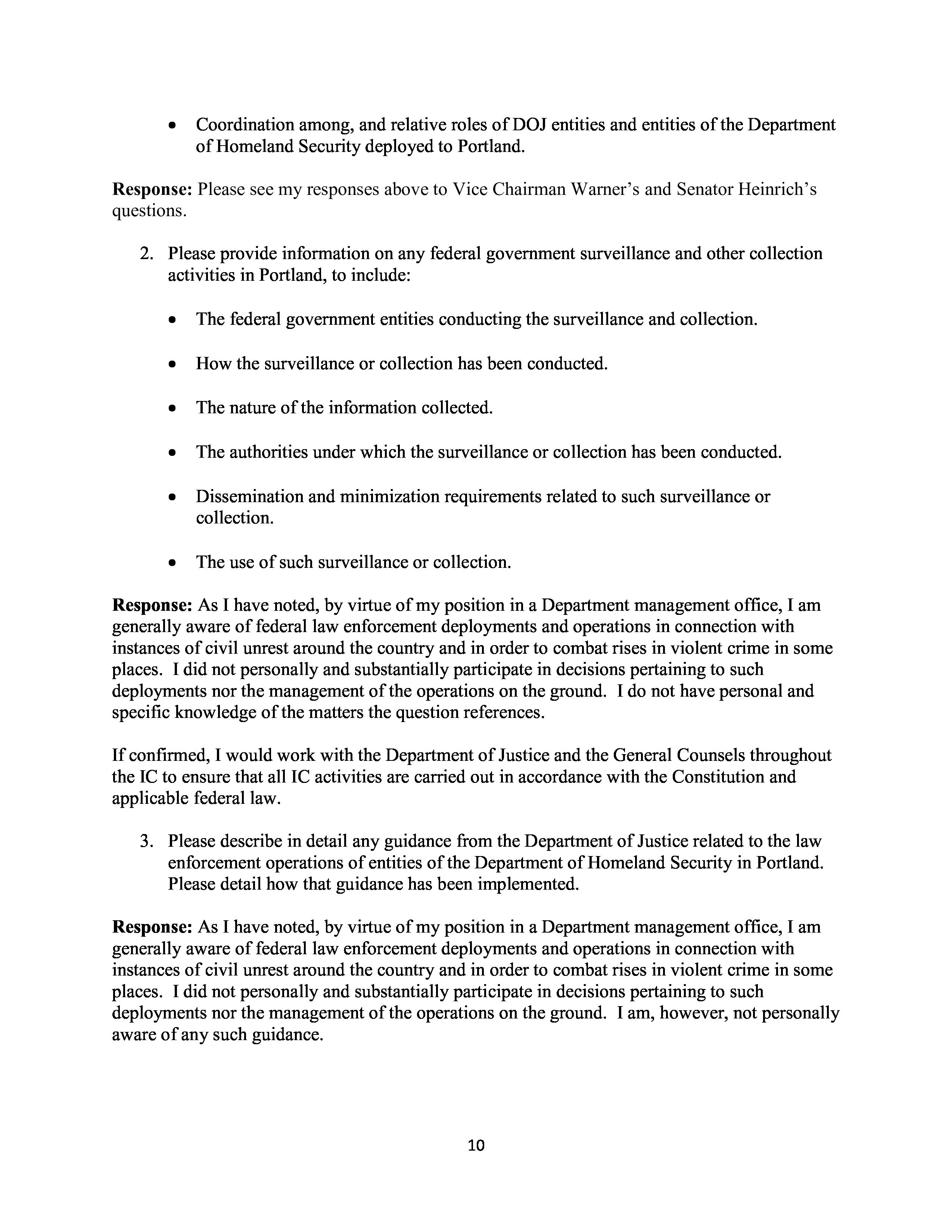 • Coordination among, and relative roles of DOJ entities and entities of the Department of Homeland Security deployed to Portland.

Response: Please see my responses above to Vice Chairman Warner's and Senator Heinrich's questions.

2. Please provide information on any federal government surveillance and other collection activities in Portland, to include:

• The federal government entities conducting the surveillance and collection.

• How the surveillance or collection has been conducted.

• The nature of the information collected.

• The authorities under which the surveillance or collection has been conducted.

• Dissemination and minimization requirements related to such surveillance or collection.

• The use of such surveillance or collection.

Response: As I have noted, by virtue of my position in a Department management office, I am generally aware of federal law enforcement deployments and operations in connection with instances of civil unrest around the country and in order to combat rises in violent crime in some places. I did not personally and substantially participate in decisions pertaining to such deployments nor the management of the operations on the ground. I do not have personal and specific knowledge of the matters the question references.

If confirmed, I would work with the Department of Justice and the General Counsels throughout the IC to ensure that all IC activities are carried out in accordance with the Constitution and applicable federal law.

3. Please describe in detail any guidance from the Department of Justice related to the law enforcement operations of entities of the Department of Homeland Security in Portland. Please detail how that guidance has been implemented.

Response: As I have noted, by virtue of my position in a Department management office, I am generally aware of federal law enforcement deployments and operations in connection with instances of civil unrest around the country and in order to combat rises in violent crime in some places. I did not personally and substantially participate in decisions pertaining to such deployments nor the management of the operations on the ground. I am, however, not personally aware of any such guidance.

10